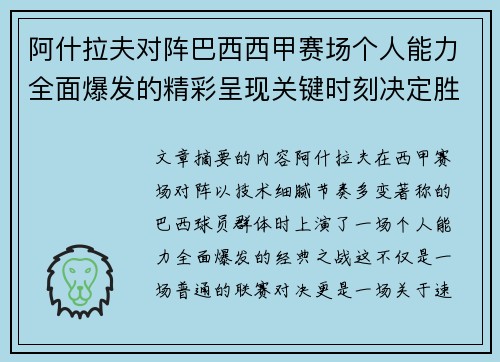 阿什拉夫对阵巴西西甲赛场个人能力全面爆发的精彩呈现关键时刻决定胜

文章摘要的内容阿什拉夫在西甲赛场对阵以技术细腻节奏多变著称的巴西球员群体时上演了一场个人能力全面爆发的经典之战这不仅是一场普通的联赛对决更是一场关于速